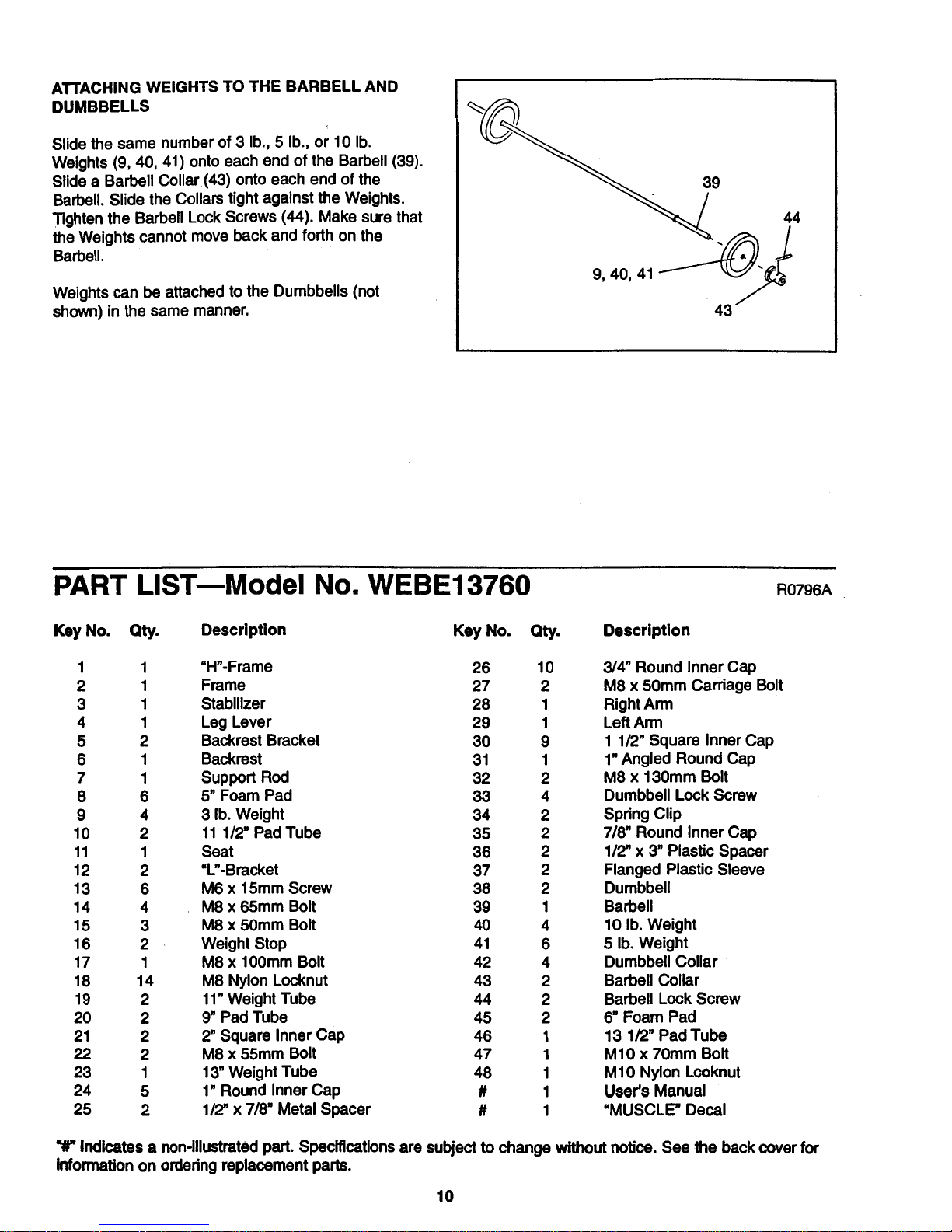 ATTACHING WEIGHTS TO THE BARBELL AND DUMBBELLS

Slide the same number of 3 lb., 5 lb., or 10 lb. Weights (9, 40, 41) onto each end of the Barbell (39). Slide a Barbell Collar (43) onto each end of the Barbell. Slide the Collars tight against the Weights. Tighten the Barbell Lock Screws (44). Make sure that the Weights cannot move back and forth on the Barbell.

Weights can be attached to the Dumbbells (not shown) in the same manner.

39
44
9, 40, 41
43

PART LIST—Model No. WEBE13760

R0796A

| Key No. | Qty. | Description |
|---|---|---|
| 1 | 1 | "H"-Frame |
| 2 | 1 | Frame |
| 3 | 1 | Stabilizer |
| 4 | 1 | Leg Lever |
| 5 | 2 | Backrest Bracket |
| 6 | 1 | Backrest |
| 7 | 1 | Support Rod |
| 8 | 6 | 5" Foam Pad |
| 9 | 4 | 3 lb. Weight |
| 10 | 2 | 11 1/2" Pad Tube |
| 11 | 1 | Seat |
| 12 | 2 | "L"-Bracket |
| 13 | 6 | M6 x 15mm Screw |
| 14 | 4 | M8 x 65mm Bolt |
| 15 | 3 | M8 x 50mm Bolt |
| 16 | 2 | Weight Stop |
| 17 | 1 | M8 x 100mm Bolt |
| 18 | 14 | M8 Nylon Locknut |
| 19 | 2 | 11" Weight Tube |
| 20 | 2 | 9" Pad Tube |
| 21 | 2 | 2" Square Inner Cap |
| 22 | 2 | M8 x 55mm Bolt |
| 23 | 1 | 13" Weight Tube |
| 24 | 5 | 1" Round Inner Cap |
| 25 | 2 | 1/2" x 7/8" Metal Spacer |

| Key No. | Qty. | Description |
|---|---|---|
| 26 | 10 | 3/4" Round Inner Cap |
| 27 | 2 | M8 x 50mm Carriage Bolt |
| 28 | 1 | Right Arm |
| 29 | 1 | Left Arm |
| 30 | 9 | 1 1/2" Square Inner Cap |
| 31 | 1 | 1" Angled Round Cap |
| 32 | 2 | M8 x 130mm Bolt |
| 33 | 4 | Dumbbell Lock Screw |
| 34 | 2 | Spring Clip |
| 35 | 2 | 7/8" Round Inner Cap |
| 36 | 2 | 1/2" x 3" Plastic Spacer |
| 37 | 2 | Flanged Plastic Sleeve |
| 38 | 2 | Dumbbell |
| 39 | 1 | Barbell |
| 40 | 4 | 10 lb. Weight |
| 41 | 6 | 5 lb. Weight |
| 42 | 4 | Dumbbell Collar |
| 43 | 2 | Barbell Collar |
| 44 | 2 | Barbell Lock Screw |
| 45 | 2 | 6" Foam Pad |
| 46 | 1 | 13 1/2" Pad Tube |
| 47 | 1 | M10 x 70mm Bolt |
| 48 | 1 | M10 Nylon Lcoknut |
| # | 1 | User's Manual |
| # | 1 | "MUSCLE" Decal |

"#" Indicates a non-illustrated part. Specifications are subject to change without notice. See the back cover for information on ordering replacement parts.

10